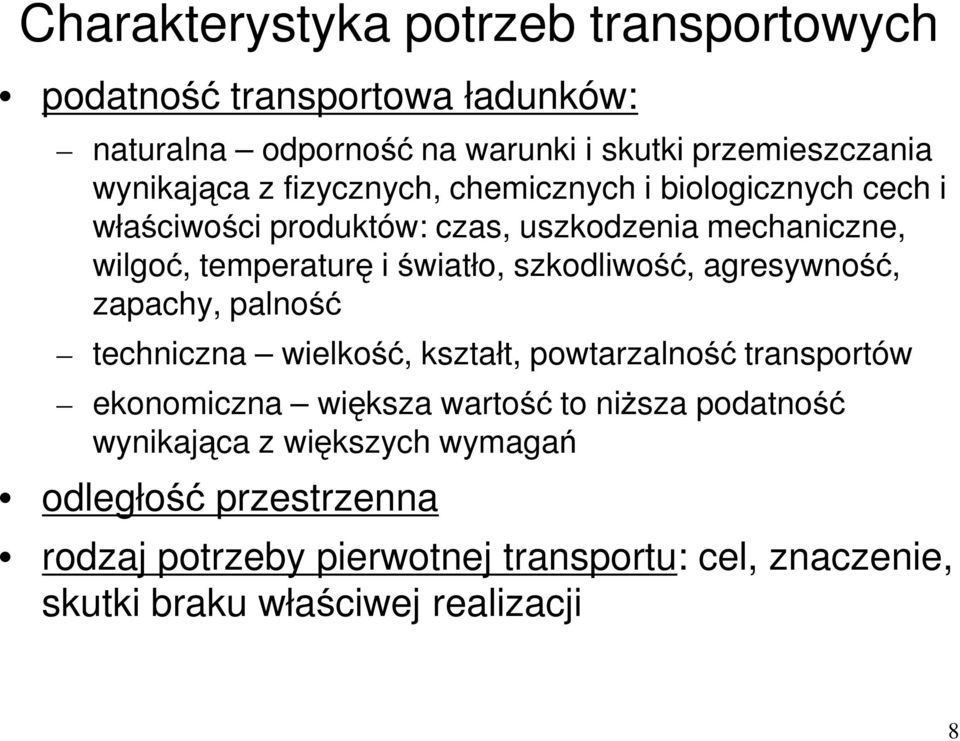 Charakterystyka potrzeb transportowych

• podatność transportowa ładunków:

– naturalna – odporność na warunki i skutki przemieszczania wynikająca z fizycznych, chemicznych i biologicznych cech i właściwości produktów: czas, uszkodzenia mechaniczne, wilgoć, temperaturę i światło, szkodliwość, agresywność, zapachy, palność

– techniczna – wielkość, kształt, powtarzalność transportów

– ekonomiczna – większa wartość to niższa podatność wynikająca z większych wymagań

• odległość przestrzenna

• rodzaj potrzeby pierwotnej transportu: cel, znaczenie, skutki braku właściwej realizacji

8